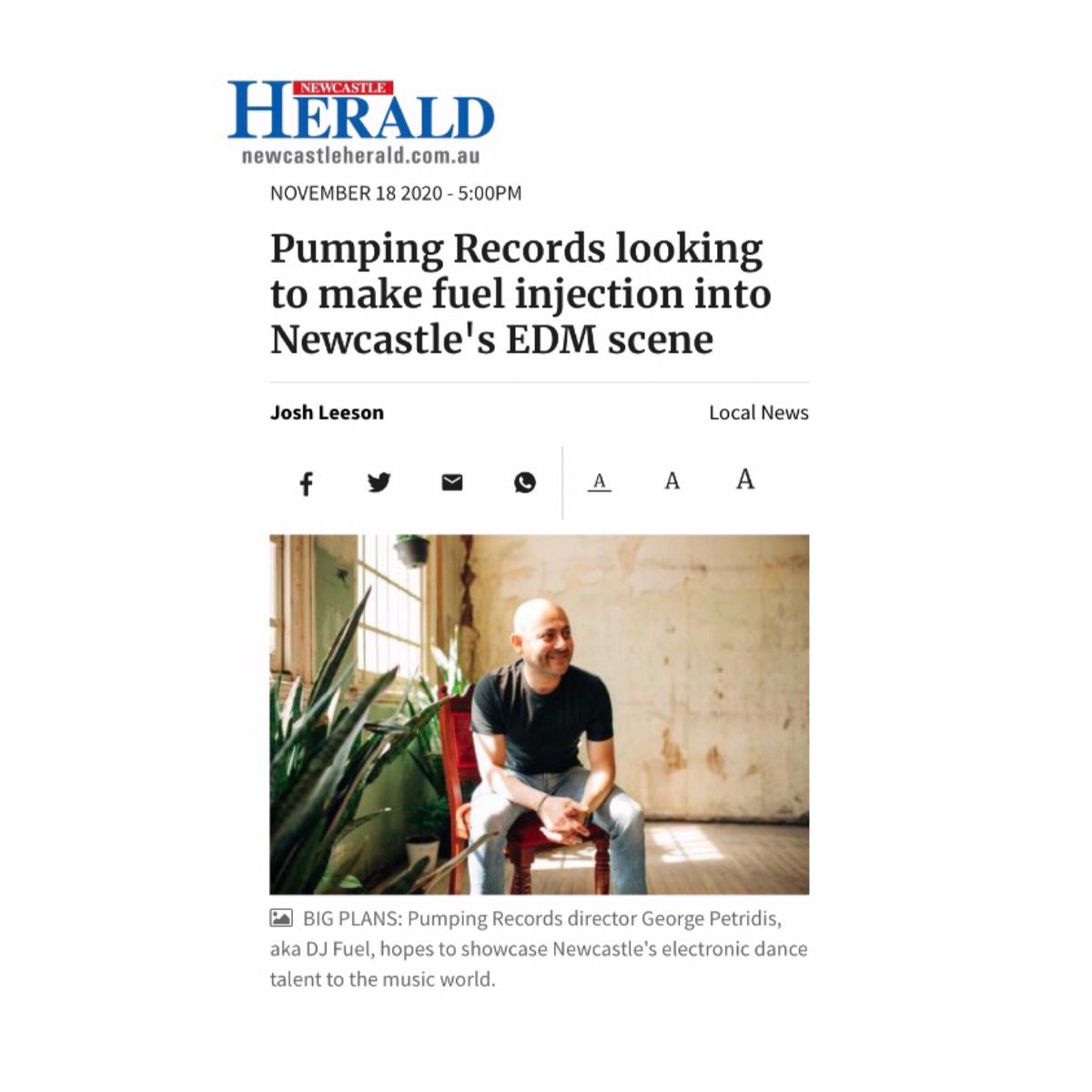 NEWCASTLE
HERALD
newcastleherald.com.au

NOVEMBER 18 2020 - 5:00PM

Pumping Records looking to make fuel injection into Newcastle's EDM scene

Josh Leeson

Local News

A A A

BIG PLANS: Pumping Records director George Petridis, aka DJ Fuel, hopes to showcase Newcastle's electronic dance talent to the music world.